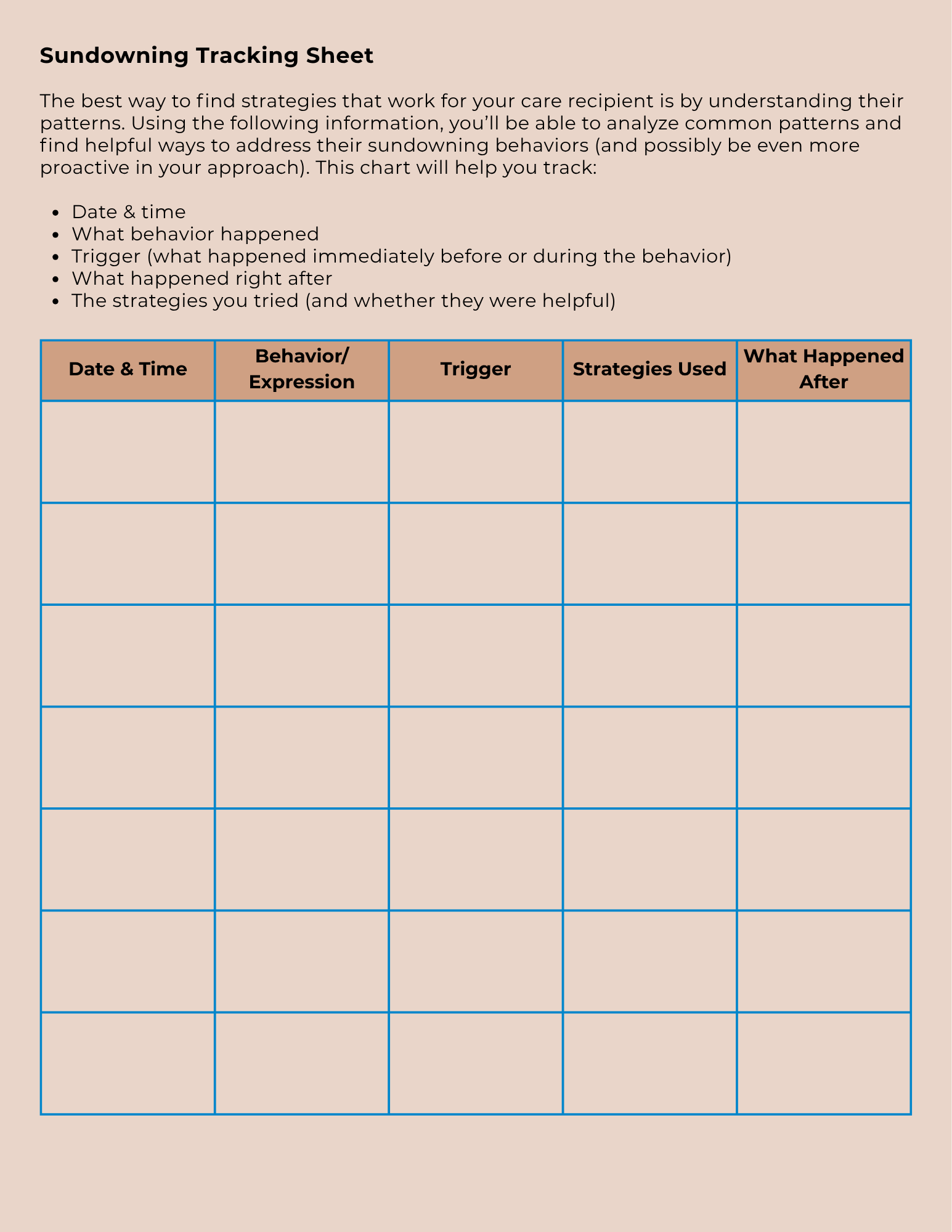 Sundowning Tracking Sheet

The best way to find strategies that work for your care recipient is by understanding their patterns. Using the following information, you'll be able to analyze common patterns and find helpful ways to address their sundowning behaviors (and possibly be even more proactive in your approach). This chart will help you track:

• Date & time
• What behavior happened
• Trigger (what happened immediately before or during the behavior)
• What happened right after
• The strategies you tried (and whether they were helpful)

| Date & Time | Behavior/ Expression | Trigger | Strategies Used | What Happened After |
|---|---|---|---|---|
| | | | | |
| | | | | |
| | | | | |
| | | | | |
| | | | | |
| | | | | |
| | | | | |